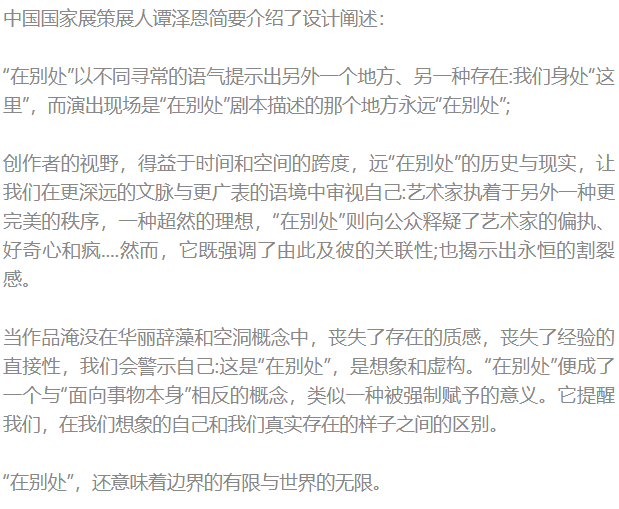 中国国家展策展人谭泽恩简要介绍了设计阐述:

“在别处”以不同寻常的语气提示出另外一个地方、另一种存在:我们身处“这里”，而演出现场是“在别处”剧本描述的那个地方永远“在别处”;

创作者的视野，得益于时间和空间的跨度，远“在别处”的历史与现实，让我们在更深远的文脉与更广表的语境中审视自己:艺术家执着于另外一种更完美的秩序，一种超然的理想，“在别处”则向公众释疑了艺术家的偏执、好奇心和疯....然而，它既强调了由此及彼的关联性;也揭示出永恒的割裂感。

当作品淹没在华丽辞藻和空洞概念中，丧失了存在的质感，丧失了经验的直接性，我们会警示自己:这是“在别处”，是想象和虚构。“在别处”便成了一个与“面向事物本身”相反的概念，类似一种被强制赋予的意义。它提醒我们，在我们想象的自己和我们真实存在的样子之间的区别。

“在别处”，还意味着边界的有限与世界的无限。